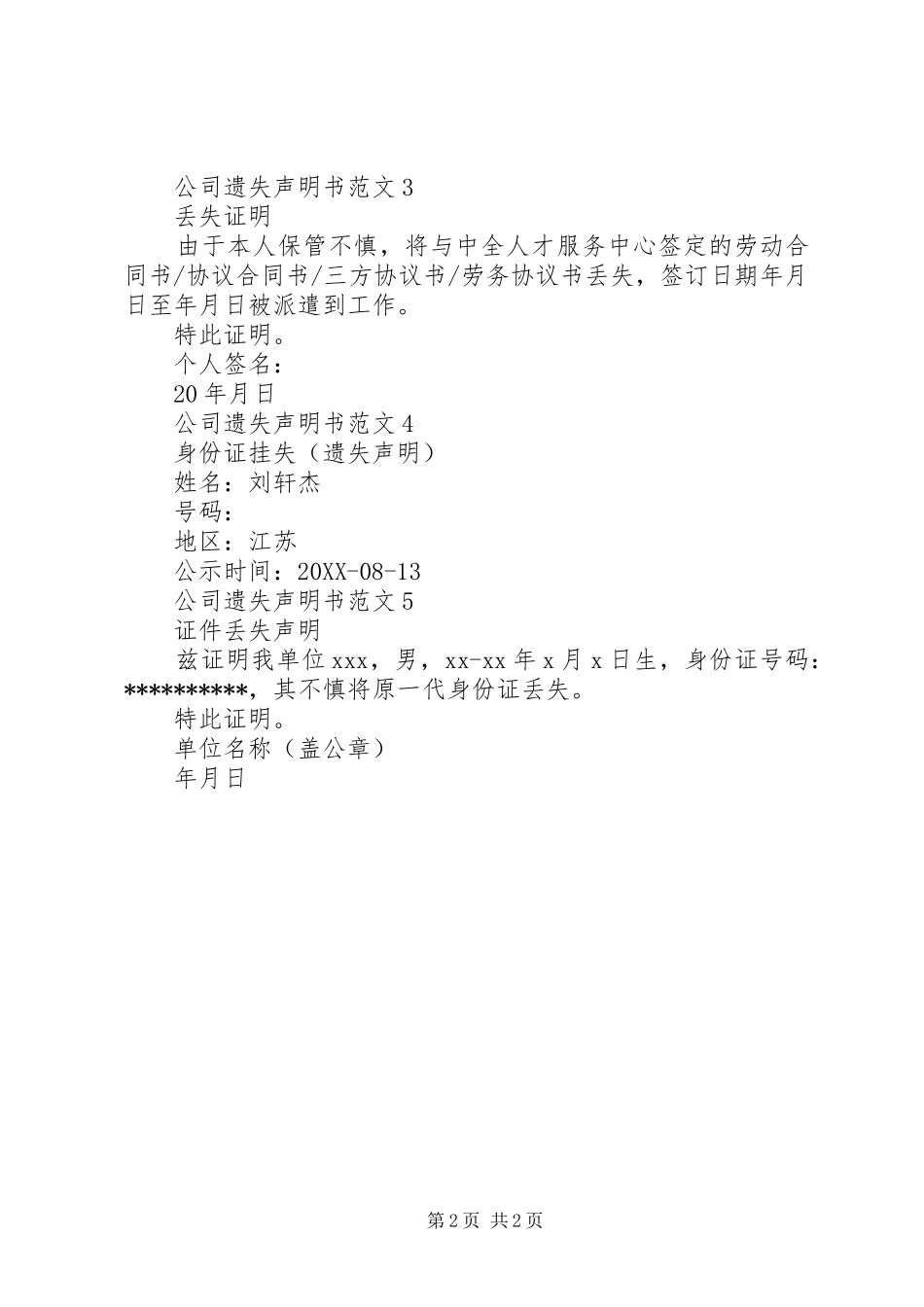 公司遗失声明书范文 3

丢失证明

由于本人保管不慎，将与中全人才服务中心签定的劳动合同书/协议合同书/三方协议书/劳务协议书丢失，签订日期年月日至年月日被派遣到工作。

特此证明。

个人签名：

20 年月日

公司遗失声明书范文 4

身份证挂失（遗失声明）

姓名：刘轩杰

号码：

地区：江苏

公示时间：20XX-08-13

公司遗失声明书范文 5

证件丢失声明

兹证明我单位 xxx，男，xx-xx 年 x 月 x 日生，身份证号码：**********，其不慎将原一代身份证丢失。

特此证明。

单位名称（盖公章）

年月日

第 2 页 共 2 页